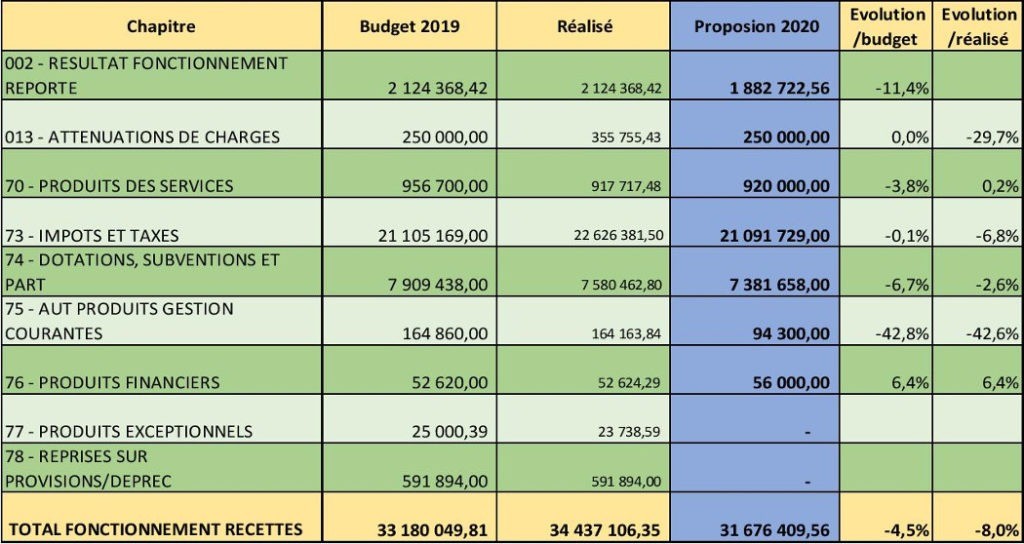 | Chapitre | Budget 2019 | Réalisé | Proposion 2020 | Evolution /budget | Evolution /réalisé |
|---|---|---|---|---|---|
| 002 - RESULTAT FONCTIONNEMENT REPORTE | 2 124 368,42 | 2 124 368,42 | 1 882 722,56 | -11,4% | |
| 013 - ATTENUATIONS DE CHARGES | 250 000,00 | 355 755,43 | 250 000,00 | 0,0% | -29,7% |
| 70 - PRODUITS DES SERVICES | 956 700,00 | 917 717,48 | 920 000,00 | -3,8% | 0,2% |
| 73 - IMPOTS ET TAXES | 21 105 169,00 | 22 626 381,50 | 21 091 729,00 | -0,1% | -6,8% |
| 74 - DOTATIONS, SUBVENTIONS ET PART | 7 909 438,00 | 7 580 462,80 | 7 381 658,00 | -6,7% | -2,6% |
| 75 - AUT PRODUITS GESTION COURANTES | 164 860,00 | 164 163,84 | 94 300,00 | -42,8% | -42,6% |
| 76 - PRODUITS FINANCIERS | 52 620,00 | 52 624,29 | 56 000,00 | 6,4% | 6,4% |
| 77 - PRODUITS EXCEPTIONNELS | 25 000,39 | 23 738,59 | - | | |
| 78 - REPRISES SUR PROVISIONS/DEPREC | 591 894,00 | 591 894,00 | - | | |
| TOTAL FONCTIONNEMENT RECETTES | 33 180 049,81 | 34 437 106,35 | 31 676 409,56 | -4,5% | -8,0% |